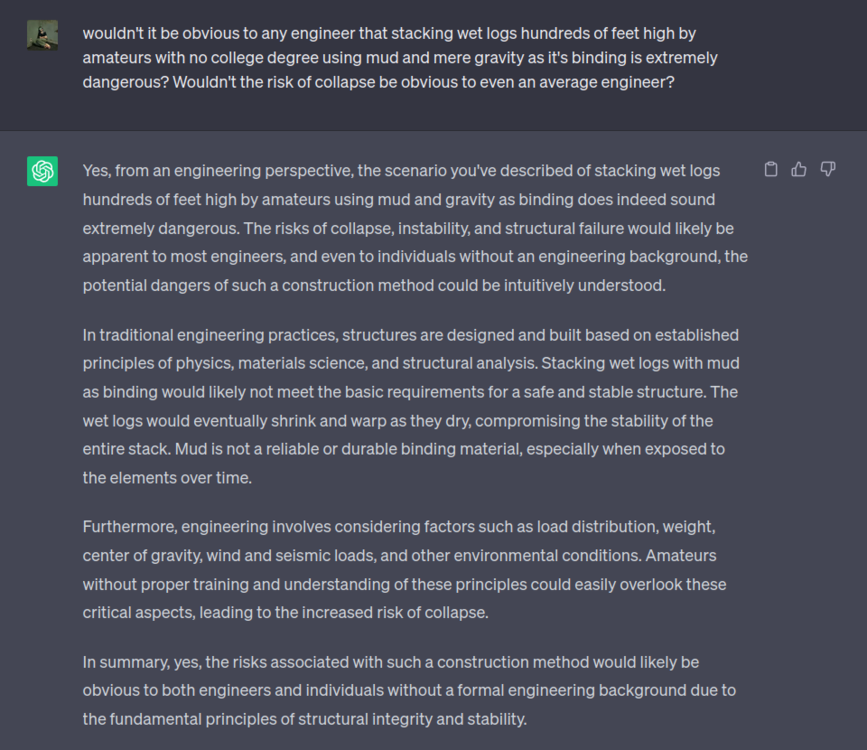 wouldn't it be obvious to any engineer that stacking wet logs hundreds of feet high by amateurs with no college degree using mud and mere gravity as it's binding is extremely dangerous? Wouldn't the risk of collapse be obvious to even an average engineer?

Yes, from an engineering perspective, the scenario you've described of stacking wet logs hundreds of feet high by amateurs using mud and gravity as binding does indeed sound extremely dangerous. The risks of collapse, instability, and structural failure would likely be apparent to most engineers, and even to individuals without an engineering background, the potential dangers of such a construction method could be intuitively understood.

In traditional engineering practices, structures are designed and built based on established principles of physics, materials science, and structural analysis. Stacking wet logs with mud as binding would likely not meet the basic requirements for a safe and stable structure. The wet logs would eventually shrink and warp as they dry, compromising the stability of the entire stack. Mud is not a reliable or durable binding material, especially when exposed to the elements over time.

Furthermore, engineering involves considering factors such as load distribution, weight, center of gravity, wind and seismic loads, and other environmental conditions. Amateurs without proper training and understanding of these principles could easily overlook these critical aspects, leading to the increased risk of collapse.

In summary, yes, the risks associated with such a construction method would likely be obvious to both engineers and individuals without a formal engineering background due to the fundamental principles of structural integrity and stability.